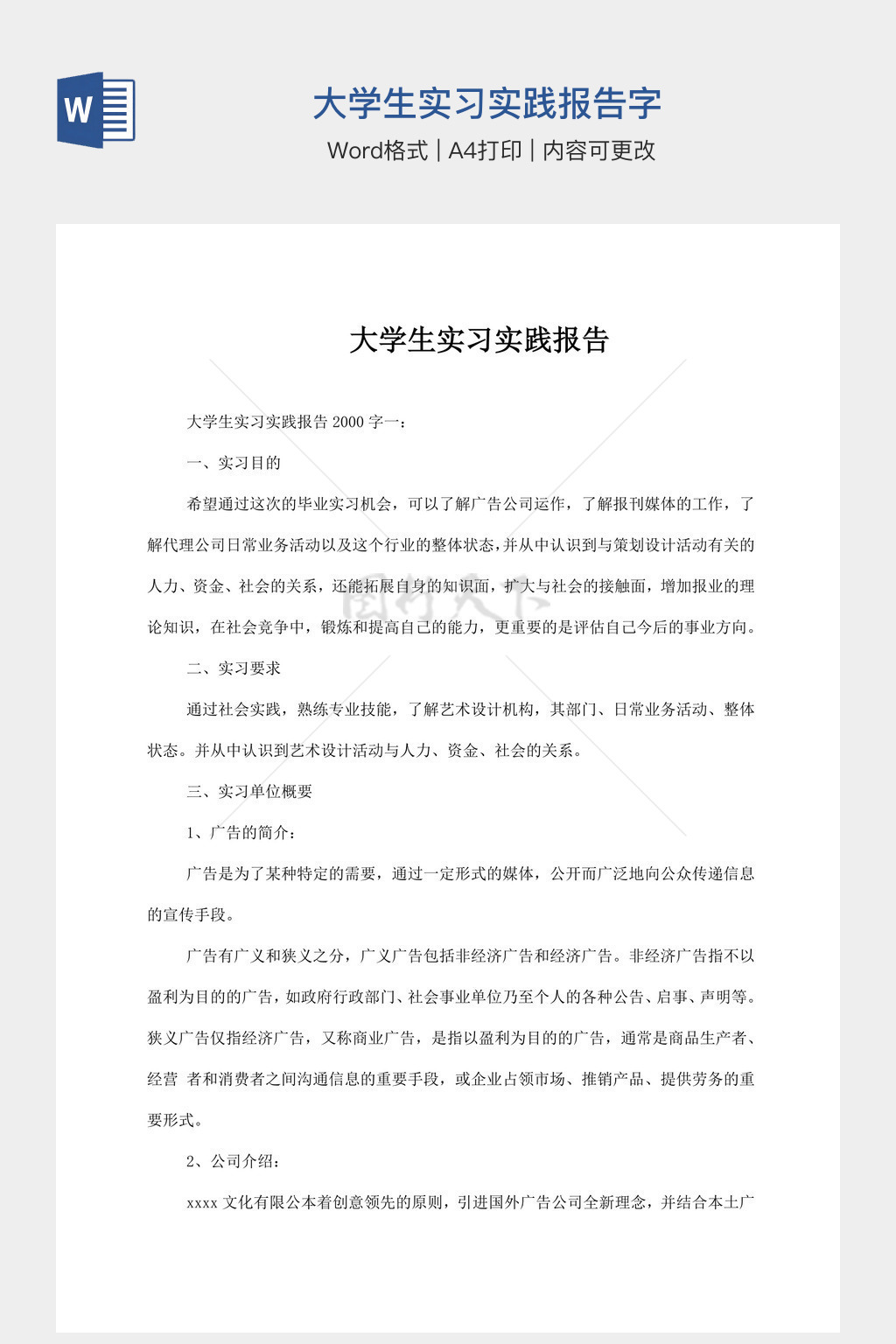 W

大学生实习实践报告字

Word格式 | A4打印 | 内容可更改

大学生实习实践报告

大学生实习实践报告 2000 字一：

一、实习目的

希望通过这次的毕业实习机会，可以了解广告公司运作，了解报刊媒体的工作，了解代理公司日常业务活动以及这个行业的整体状态，并从中认识到与策划设计活动有关的人力、资金、社会的关系，还能拓展自身的知识面，扩大与社会的接触面，增加报业的理论知识，在社会竞争中，锻炼和提高自己的能力，更重要的是评估自己今后的事业方向。

二、实习要求

通过社会实践，熟练专业技能，了解艺术设计机构，其部门、日常业务活动、整体状态。并从中认识到艺术设计活动与人力、资金、社会的关系。

三、实习单位概要

1、广告的简介：

广告是为了某种特定的需要，通过一定形式的媒体，公开而广泛地向公众传递信息的宣传手段。

广告有广义和狭义之分，广义广告包括非经济广告和经济广告。非经济广告指不以盈利为目的的广告，如政府行政部门、社会事业单位乃至个人的各种公告、启事、声明等。狭义广告仅指经济广告，又称商业广告，是指以盈利为目的的广告，通常是商品生产者、经营 者和消费者之间沟通信息的重要手段，或企业占领市场、推销产品、提供劳务的重要形式。

2、公司介绍：

xxxx 文化有限公本着创意领先的原则，引进国外广告公司全新理念，并结合本土广